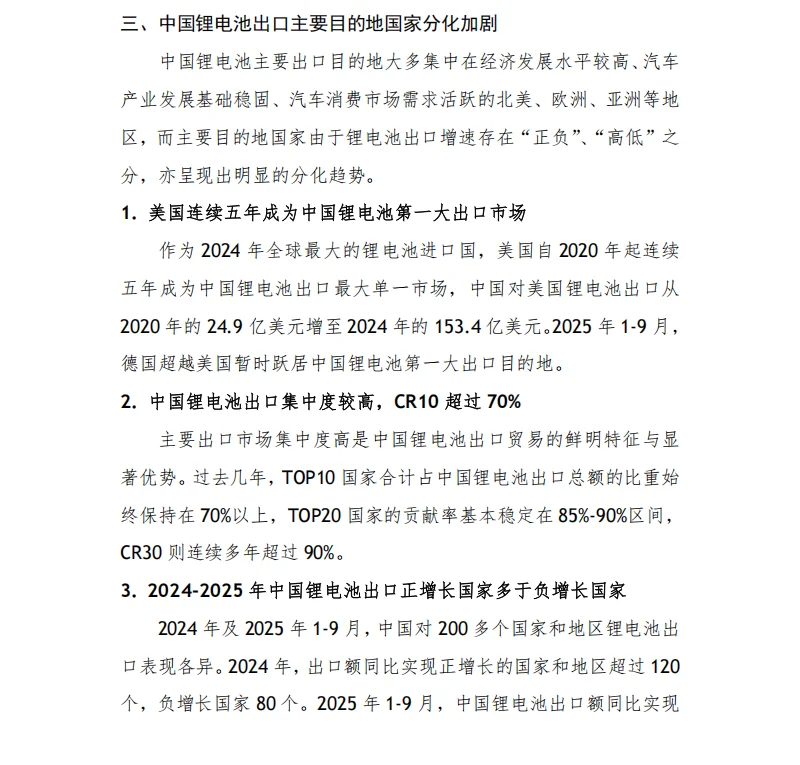 三、中国锂电池出口主要目的地国家分化加剧

中国锂电池主要出口目的地大多集中在经济发展水平较高、汽车产业发展基础稳固、汽车消费市场需求活跃的北美、欧洲、亚洲等地区，而主要目的地国家由于锂电池出口增速存在“正负”、“高低”之分，亦呈现出明显的分化趋势。

1. 美国连续五年成为中国锂电池第一大出口市场

作为 2024 年全球最大的锂电池进口国，美国自 2020 年起连续五年成为中国锂电池出口最大单一市场，中国对美国锂电池出口从 2020 年的 24.9 亿美元增至 2024 年的 153.4 亿美元。2025 年 1-9 月，德国超越美国暂时跃居中国锂电池第一大出口目的地。

2. 中国锂电池出口集中度较高，CR10 超过 70%

主要出口市场集中度高是中国锂电池出口贸易的鲜明特征与显著优势。过去几年，TOP10 国家合计占中国锂电池出口总额的比重始终保持在 70%以上，TOP20 国家的贡献率基本稳定在 85%-90%区间，CR30 则连续多年超过 90%。

3. 2024-2025 年中国锂电池出口正增长国家多于负增长国家

2024 年及 2025 年 1-9 月，中国对 200 多个国家和地区锂电池出口表现各异。2024 年，出口额同比实现正增长的国家和地区超过 120 个，负增长国家 80 个。2025 年 1-9 月，中国锂电池出口额同比实现